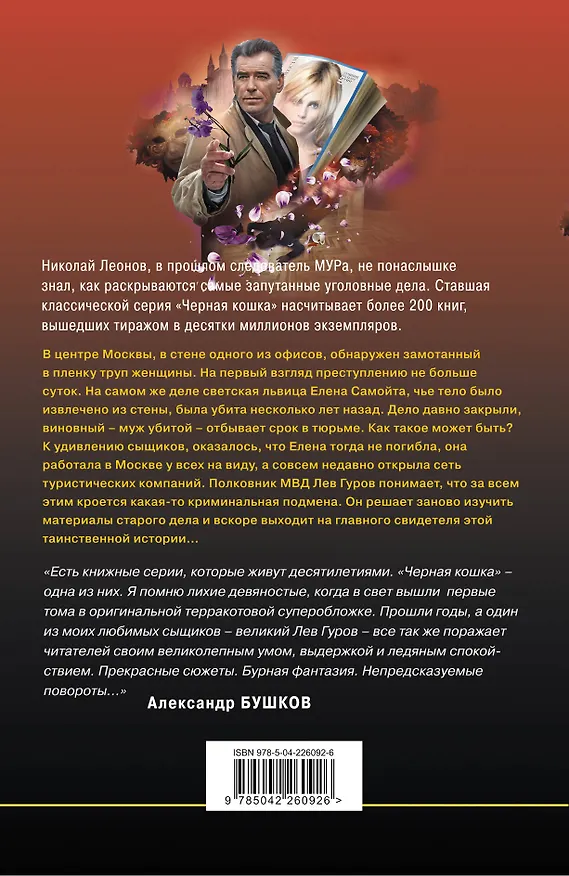 Николай Леонов, в прошлом следователь МУРа, не понаслышке знал, как раскрываются самые запутанные уголовные дела. Ставшая классической серия «Черная кошка» насчитывает более 200 книг, вышедших тиражом в десятки миллионов экземпляров.

В центре Москвы, в стене одного из офисов, обнаружен замотанный в пленку труп женщины. На первый взгляд преступлению не больше суток. На самом же деле светская львица Елена Самойта, чье тело было извлечено из стены, была убита несколько лет назад. Дело давно закрыли, виновный – муж убитой – отбывает срок в тюрьме. Как такое может быть? К удивлению сыщиков, оказалось, что Елена тогда не погибла, она работала в Москве у всех на виду, а совсем недавно открыла сеть туристических компаний. Полковник МВД Лев Гуров понимает, что за всем этим кроется какая-то криминальная подмена. Он решает заново изучить материалы старого дела и вскоре выходит на главного свидетеля этой таинственной истории…

«Есть книжные серии, которые живут десятилетиями. «Черная кошка» – одна из них. Я помню лихие девяностые, когда в свет вышли первые тома в оригинальной терракотовой суперобложке. Прошли годы, а один из моих любимых сыщиков – великий Лев Гуров – все так же поражает читателей своим великолепным умом, выдержкой и ледяным спокойствием. Прекрасные сюжеты. Бурная фантазия. Непредсказуемые повороты…»

Александр БУШКОВ

ISBN 978-5-04-226092-6

9 785042 260926 >